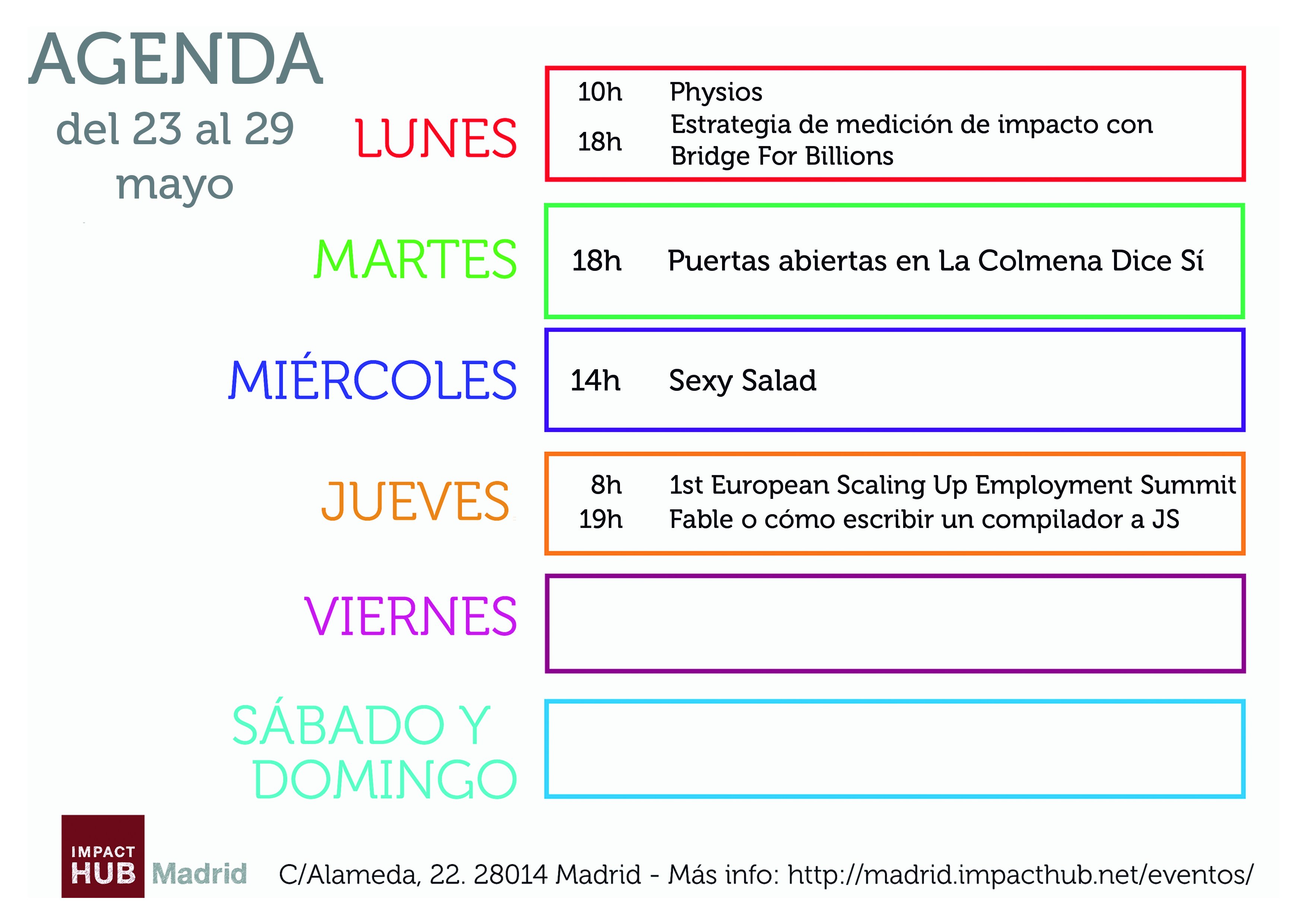 AGENDA

del 23 al 29 mayo

LUNES

10h Physios
18h Estrategia de medición de impacto con Bridge For Billions

MARTES

18h Puertas abiertas en La Colmena Dice Sí

MIÉRCOLES

14h Sexy Salad

JUEVES

8h 1st European Scaling Up Employment Summit
19h Fable o cómo escribir un compilador a JS

VIERNES

SÁBADO Y DOMINGO

IMPACT HUB Madrid

C/Alameda, 22. 28014 Madrid - Más info: http://madrid.impacthub.net/eventos/